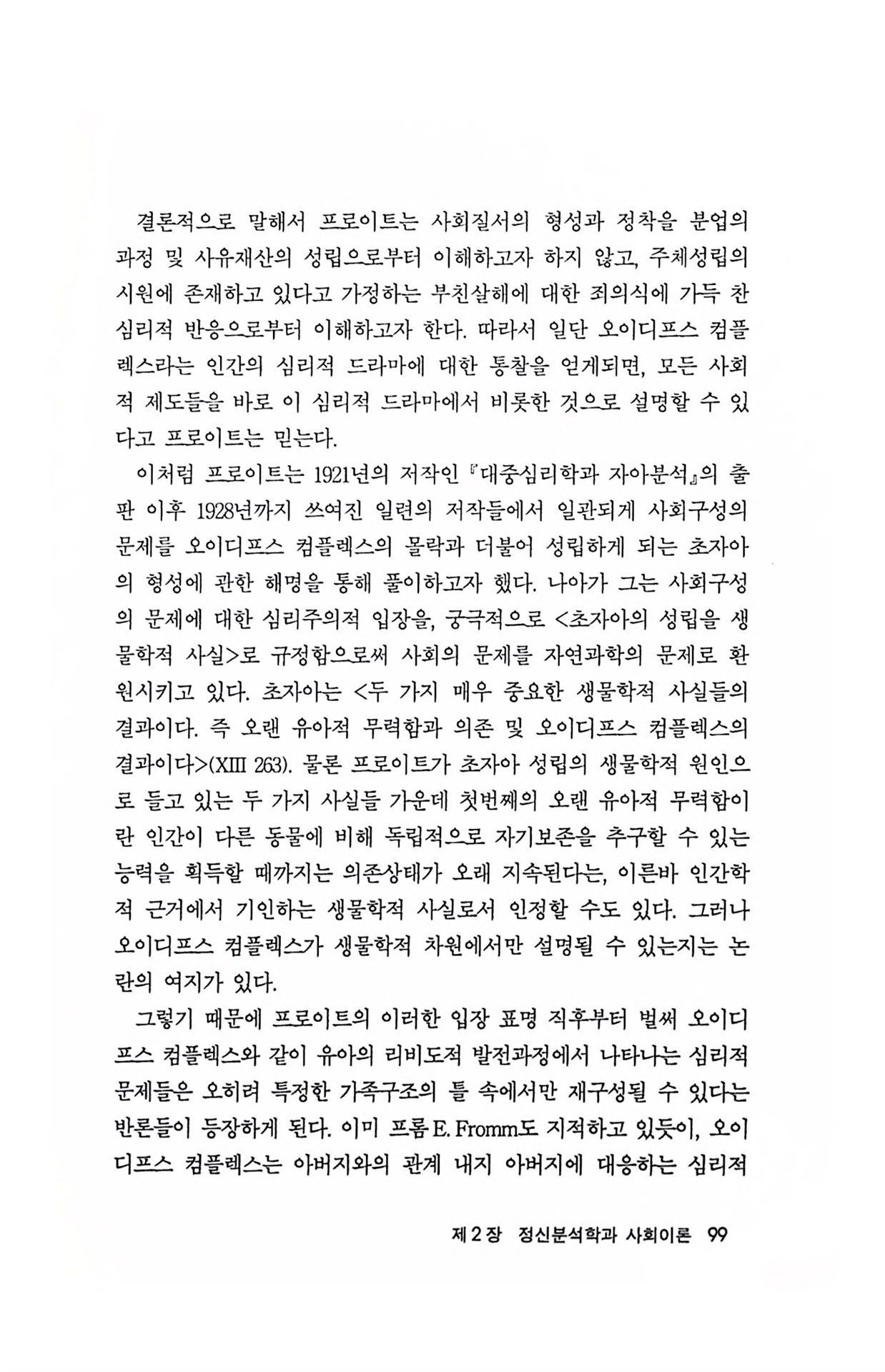 결론적으로 말해서 프로이트는 사회질서의 형성과 정착을 분업의 과정 및 사유재산의 성립으로부터 이해하고자 하지 않고, 주체성립의 시원에 존재하고 있다고 가정하는 부친살해에 대한 죄의식에 가득 찬 심리적 반응으로부터 이해하고자 한다. 따라서 일단 오이디프스 컴플렉스라는 인간의 심리적 드라마에 대한 통찰을 얻게되면, 모든 사회적 제도들을 바로 이 심리적 드라마에서 비롯한 것으로 설명할 수 있다고 프로이트는 믿는다.

이처럼 프로이트는 1921년의 저작인 『대중심리학과 자아분석』의 출판 이후 1928년까지 쓰여진 일련의 저작들에서 일관되게 사회구성의 문제를 오이디프스 컴플렉스의 몰락과 더불어 성립하게 되는 초자아의 형성에 관한 해명을 통해 풀이하고자 했다. 나아가 그는 사회구성의 문제에 대한 심리주의적 입장을, 궁극적으로 <초자아의 성립을 생물학적 사실>로 규정함으로써 사회의 문제를 자연과학의 문제로 환원시키고 있다. 초자아는 <두 가지 매우 중요한 생물학적 사실들의 결과이다. 즉 오랜 유아적 무력함과 의존 및 오이디프스 컴플렉스의 결과이다>(XIII 263). 물론 프로이트가 초자아 성립의 생물학적 원인으로 들고 있는 두 가지 사실들 가운데 첫번째의 오랜 유아적 무력함이란 인간이 다른 동물에 비해 독립적으로 자기보존을 추구할 수 있는 능력을 획득할 때까지는 의존상태가 오래 지속된다는, 이른바 인간학적 근거에서 기인하는 생물학적 사실로서 인정할 수도 있다. 그러나 오이디프스 컴플렉스가 생물학적 차원에서만 설명될 수 있는지는 논란의 여지가 있다.

그렇기 때문에 프로이트의 이러한 입장 표명 직후부터 벌써 오이디프스 컴플렉스와 같이 유아의 리비도적 발전과정에서 나타나는 심리적 문제들은 오히려 특정한 가족구조의 틀 속에서만 재구성될 수 있다는 반론들이 등장하게 된다. 이미 프롬 E. Fromm도 지적하고 있듯이, 오이디프스 컴플렉스는 아버지와의 관계 내지 아버지에 대응하는 심리적

제 2 장 정신분석학과 사회이론 99